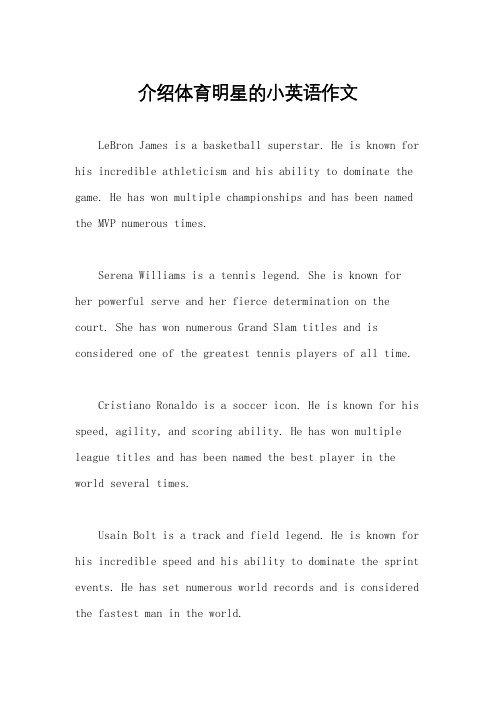 介绍体育明星的小英语作文

LeBron James is a basketball superstar. He is known for his incredible athleticism and his ability to dominate the game. He has won multiple championships and has been named the MVP numerous times.

Serena Williams is a tennis legend. She is known for her powerful serve and her fierce determination on the court. She has won numerous Grand Slam titles and is considered one of the greatest tennis players of all time.

Cristiano Ronaldo is a soccer icon. He is known for his speed, agility, and scoring ability. He has won multiple league titles and has been named the best player in the world several times.

Usain Bolt is a track and field legend. He is known for his incredible speed and his ability to dominate the sprint events. He has set numerous world records and is considered the fastest man in the world.